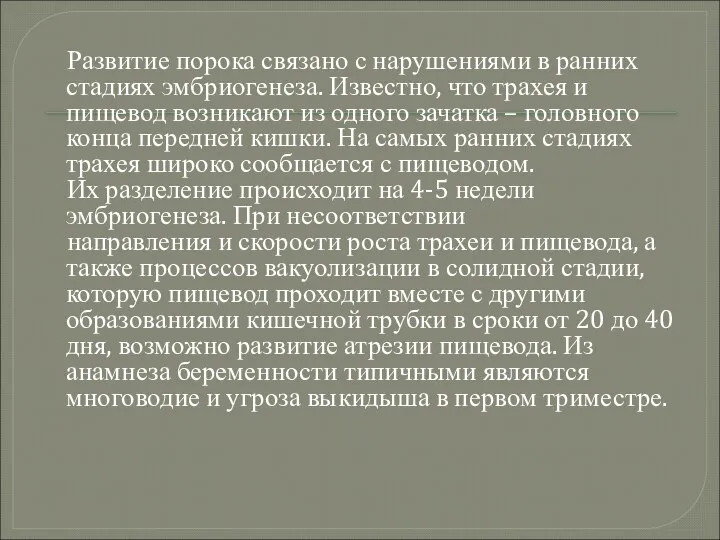 Развитие порока связано с нарушениями в ранних стадиях эмбриогенеза. Известно, что трахея и пищевод возникают из одного зачатка – головного конца передней кишки. На самых ранних стадиях трахея широко сообщается с пищеводом.
Их разделение происходит на 4-5 недели эмбриогенеза. При несоответствии направления и скорости роста трахеи и пищевода, а также процессов вакуолизации в солидной стадии, которую пищевод проходит вместе с другими образованиями кишечной трубки в сроки от 20 до 40 дня, возможно развитие атрезии пищевода. Из анамнеза беременности типичными являются многоводие и угроза выкидыша в первом триместре.